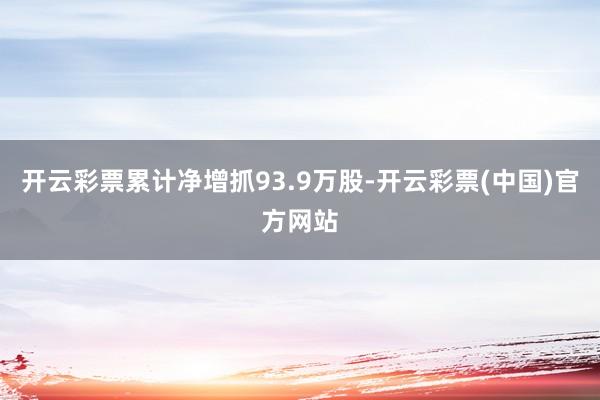 开云彩票累计净增抓93.9万股-开云彩票(中国)官方网站